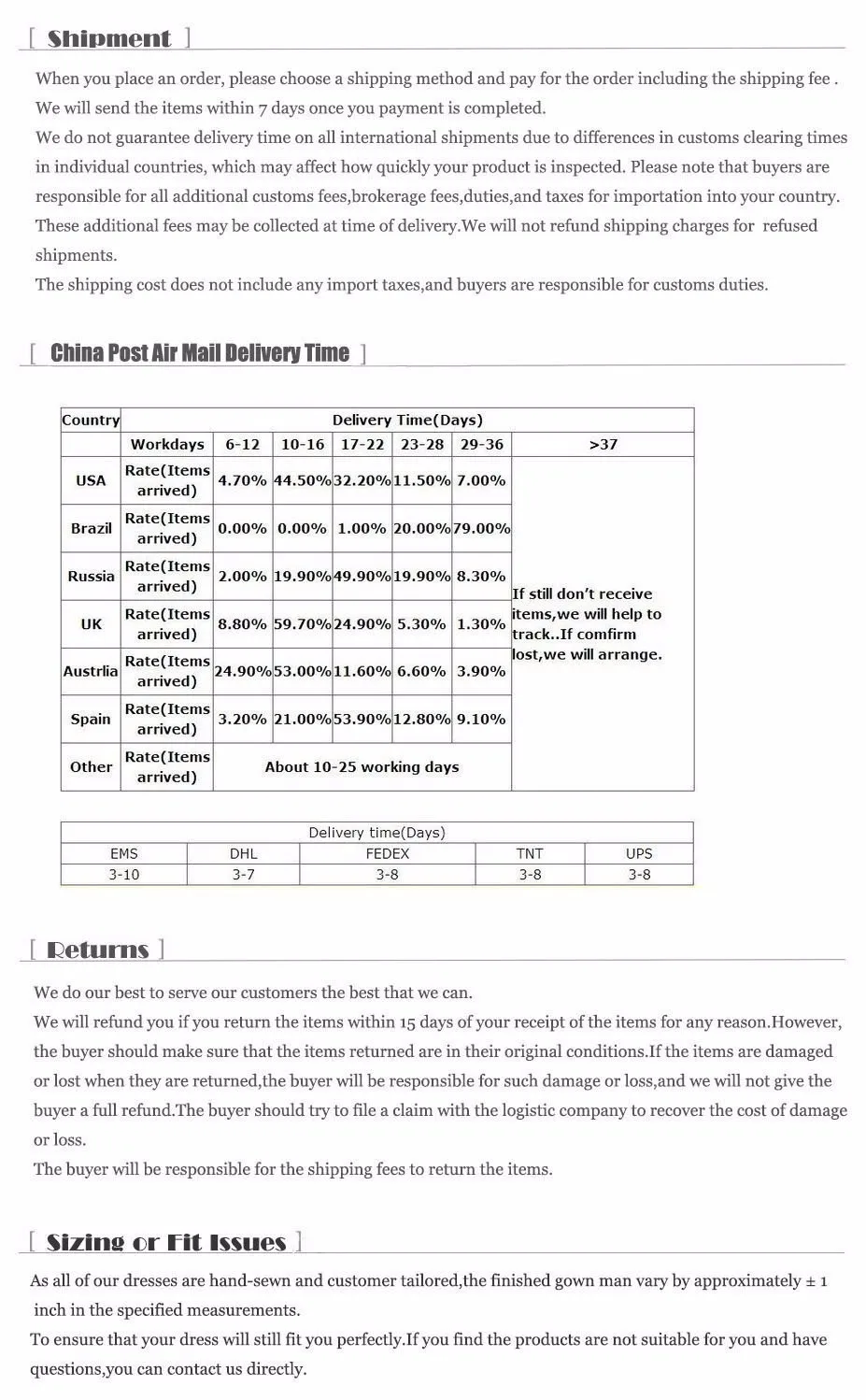 [ Shipment ]

When you place an order, please choose a shipping method and pay for the order including the shipping fee .
We will send the items within 7 days once you payment is completed.
We do not guarantee delivery time on all international shipments due to differences in customs clearing times in individual countries, which may affect how quickly your product is inspected. Please note that buyers are responsible for all additional customs fees,brokerage fees,duties,and taxes for importation into your country. These additional fees may be collected at time of delivery.We will not refund shipping charges for refused shipments.
The shipping cost does not include any import taxes,and buyers are responsible for customs duties.

[ China Post Air Mail Delivery Time ]

| Country | Delivery Time(Days) | | | | | | |
|---|---|---|---|---|---|---|---|
| | Workdays | 6-12 | 10-16 | 17-22 | 23-28 | 29-36 | >37 |
| USA | Rate(Items arrived) | 4.70% | 44.50% | 32.20% | 11.50% | 7.00% | If still don't receive items,we will help to track..If comfirm lost,we will arrange. |
| Brazil | Rate(Items arrived) | 0.00% | 0.00% | 1.00% | 20.00% | 79.00% | |
| Russia | Rate(Items arrived) | 2.00% | 19.90% | 49.90% | 19.90% | 8.30% | |
| UK | Rate(Items arrived) | 8.80% | 59.70% | 24.90% | 5.30% | 1.30% | |
| Austrlia | Rate(Items arrived) | 24.90% | 53.00% | 11.60% | 6.60% | 3.90% | |
| Spain | Rate(Items arrived) | 3.20% | 21.00% | 53.90% | 12.80% | 9.10% | |
| Other | Rate(Items arrived) | About 10-25 working days | | | | | |

| Delivery time(Days) | | | | |
|---|---|---|---|---|
| EMS | DHL | FEDEX | TNT | UPS |
| 3-10 | 3-7 | 3-8 | 3-8 | 3-8 |

[ Returns ]

We do our best to serve our customers the best that we can.
We will refund you if you return the items within 15 days of your receipt of the items for any reason.However, the buyer should make sure that the items returned are in their original conditions.If the items are damaged or lost when they are returned,the buyer will be responsible for such damage or loss,and we will not give the buyer a full refund.The buyer should try to file a claim with the logistic company to recover the cost of damage or loss.
The buyer will be responsible for the shipping fees to return the items.

[ Sizing or Fit Issues ]

As all of our dresses are hand-sewn and customer tailored,the finished gown man vary by approximately ± 1 inch in the specified measurements.
To ensure that your dress will still fit you perfectly.If you find the products are not suitable for you and have questions,you can contact us directly.